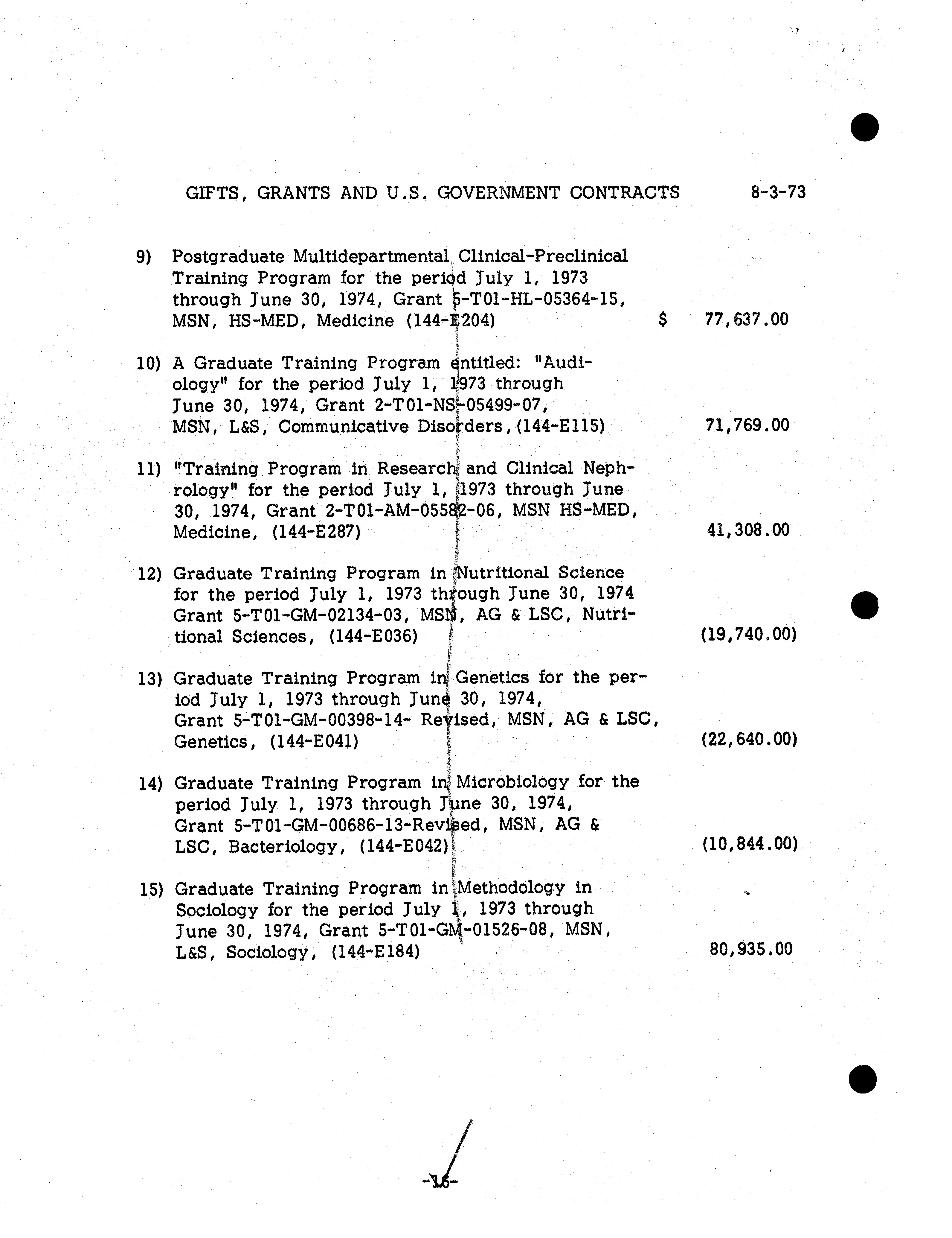 GIFTS, GRANTS AND U.S. GOVERNMENT CONTRACTS 8-3-73

9) Postgraduate Multidepartmental Clinical-Preclinical Training Program for the period July 1, 1973 through June 30, 1974, Grant 5-T01-HL-05364-15, MSN, HS-MED, Medicine (144-E204) $ 77,637.00

10) A Graduate Training Program entitled: "Audiology" for the period July 1, 1973 through June 30, 1974, Grant 2-T01-NS-05499-07, MSN, L&S, Communicative Disorders, (144-E115) 71,769.00

11) "Training Program in Research and Clinical Nephrology" for the period July 1, 1973 through June 30, 1974, Grant 2-T01-AM-05582-06, MSN HS-MED, Medicine, (144-E287) 41,308.00

12) Graduate Training Program in Nutritional Science for the period July 1, 1973 through June 30, 1974 Grant 5-T01-GM-02134-03, MSN, AG & LSC, Nutritional Sciences, (144-E036) (19,740.00)

13) Graduate Training Program in Genetics for the period July 1, 1973 through June 30, 1974, Grant 5-T01-GM-00398-14- Revised, MSN, AG & LSC, Genetics, (144-E041) (22,640.00)

14) Graduate Training Program in Microbiology for the period July 1, 1973 through June 30, 1974, Grant 5-T01-GM-00686-13-Revised, MSN, AG & LSC, Bacteriology, (144-E042) (10,844.00)

15) Graduate Training Program in Methodology in Sociology for the period July 1, 1973 through June 30, 1974, Grant 5-T01-GM-01526-08, MSN, L&S, Sociology, (144-E184) 80,935.00

-16-